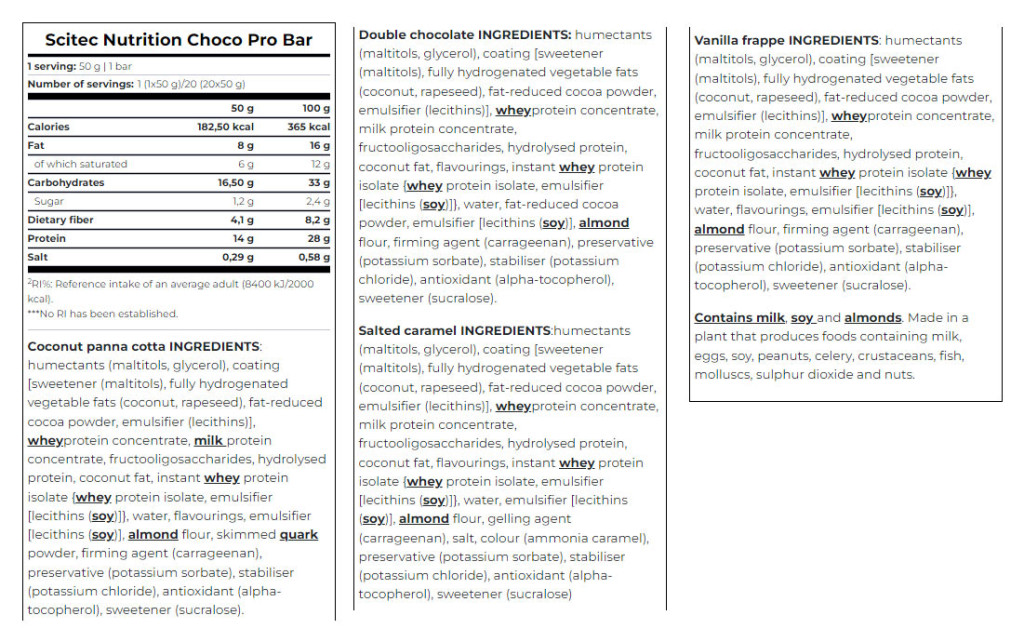 Scitec Nutrition Choco Pro Bar

1 serving: 50 g | 1 bar
Number of servings: 1 (1x50 g)/20 (20x50 g)

| | 50 g | 100 g |
|---|---|---|
| Calories | 182,50 kcal | 365 kcal |
| Fat | 8 g | 16 g |
| of which saturated | 6 g | 12 g |
| Carbohydrates | 16,50 g | 33 g |
| Sugar | 1,2 g | 2,4 g |
| Dietary fiber | 4,1 g | 8,2 g |
| Protein | 14 g | 28 g |
| Salt | 0,29 g | 0,58 g |

²RI%: Reference intake of an average adult (8400 kJ/2000 kcal).
***No RI has been established.

Coconut panna cotta INGREDIENTS: humectants (maltitols, glycerol), coating [sweetener (maltitols), fully hydrogenated vegetable fats (coconut, rapeseed), fat-reduced cocoa powder, emulsifier (lecithins)], wheyprotein concentrate, milk protein concentrate, fructooligosaccharides, hydrolysed protein, coconut fat, instant whey protein isolate {whey protein isolate, emulsifier [lecithins (soy)]}, water, flavourings, emulsifier [lecithins (soy)], almond flour, skimmed quark powder, firming agent (carrageenan), preservative (potassium sorbate), stabiliser (potassium chloride), antioxidant (alpha-tocopherol), sweetener (sucralose).

Double chocolate INGREDIENTS: humectants (maltitols, glycerol), coating [sweetener (maltitols), fully hydrogenated vegetable fats (coconut, rapeseed), fat-reduced cocoa powder, emulsifier (lecithins)], wheyprotein concentrate, milk protein concentrate, fructooligosaccharides, hydrolysed protein, coconut fat, flavourings, instant whey protein isolate {whey protein isolate, emulsifier [lecithins (soy)]}, water, fat-reduced cocoa powder, emulsifier [lecithins (soy)], almond flour, firming agent (carrageenan), preservative (potassium sorbate), stabiliser (potassium chloride), antioxidant (alpha-tocopherol), sweetener (sucralose).

Salted caramel INGREDIENTS:humectants (maltitols, glycerol), coating [sweetener (maltitols), fully hydrogenated vegetable fats (coconut, rapeseed), fat-reduced cocoa powder, emulsifier (lecithins)], wheyprotein concentrate, milk protein concentrate, fructooligosaccharides, hydrolysed protein, coconut fat, flavourings, instant whey protein isolate {whey protein isolate, emulsifier [lecithins (soy)]}, water, emulsifier [lecithins (soy)], almond flour, gelling agent (carrageenan), salt, colour (ammonia caramel), preservative (potassium sorbate), stabiliser (potassium chloride), antioxidant (alpha-tocopherol), sweetener (sucralose)

Vanilla frappe INGREDIENTS: humectants (maltitols, glycerol), coating [sweetener (maltitols), fully hydrogenated vegetable fats (coconut, rapeseed), fat-reduced cocoa powder, emulsifier (lecithins)], wheyprotein concentrate, milk protein concentrate, fructooligosaccharides, hydrolysed protein, coconut fat, instant whey protein isolate {whey protein isolate, emulsifier [lecithins (soy)]}, water, flavourings, emulsifier [lecithins (soy)], almond flour, firming agent (carrageenan), preservative (potassium sorbate), stabiliser (potassium chloride), antioxidant (alpha-tocopherol), sweetener (sucralose).

Contains milk, soy and almonds. Made in a plant that produces foods containing milk, eggs, soy, peanuts, celery, crustaceans, fish, molluscs, sulphur dioxide and nuts.